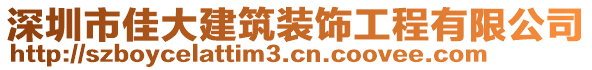 深圳市佳大建筑装饰工程有限公司
http://szboycelattim3.cn.coovee.com